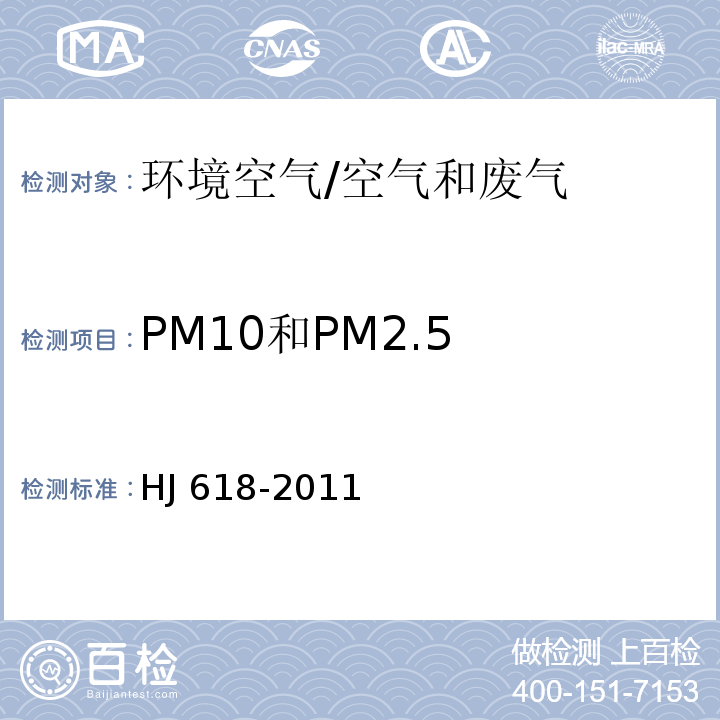 MA CNAS AL ilac-MRA

检测对象：环境空气/空气和废气

检测项目：PM10和PM2.5

检测标准：HJ 618-2011

百检
Baijiantest.com

做检测 上百检
400-151-7153